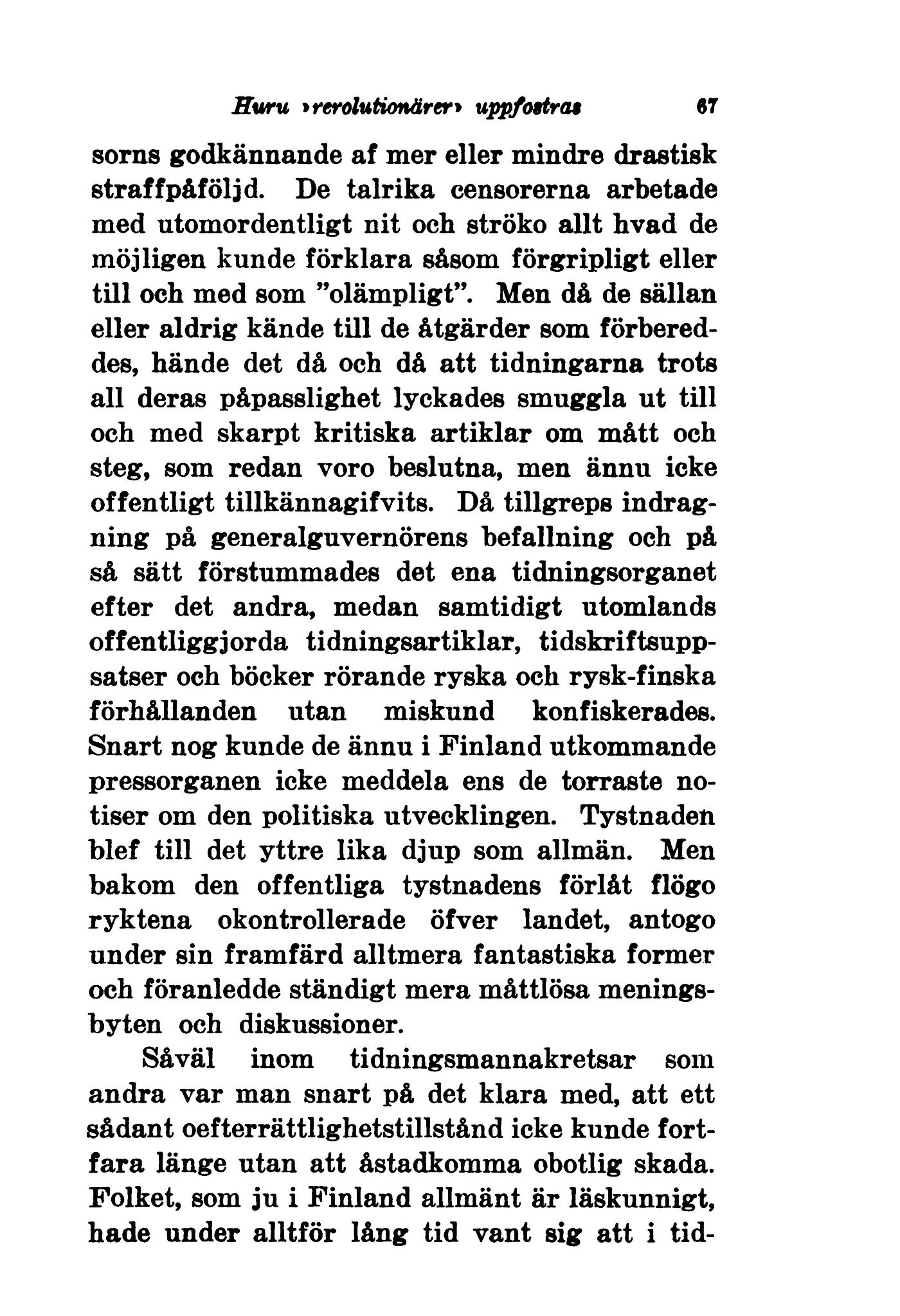 Huru »revolutionärer» uppfostras 67

sorns godkännande af mer eller mindre drastisk straffpåföljd. De talrika censorerna arbetade med utomordentligt nit och ströko allt hvad de möjligen kunde förklara såsom förgripligt eller till och med som "olämpligt". Men då de sällan eller aldrig kände till de åtgärder som förbereddes, hände det då och då att tidningarna trots all deras påpasslighet lyckades smuggla ut till och med skarpt kritiska artiklar om mått och steg, som redan voro beslutna, men ännu icke offentligt tillkännagifvits. Då tillgreps indragning på generalguvernörens befallning och på så sätt förstummades det ena tidningsorganet efter det andra, medan samtidigt utomlands offentliggjorda tidningsartiklar, tidskriftsuppsatser och böcker rörande ryska och rysk-finska förhållanden utan miskund konfiskerades. Snart nog kunde de ännu i Finland utkommande pressorganen icke meddela ens de torraste notiser om den politiska utvecklingen. Tystnaden blef till det yttre lika djup som allmän. Men bakom den offentliga tystnadens förlåt flögo ryktena okontrollerade öfver landet, antogo under sin framfärd alltmera fantastiska former och föranledde ständigt mera måttlösa meningsbyten och diskussioner.

Såväl inom tidningsmannakretsar som andra var man snart på det klara med, att ett sådant oefterrättlighetstillstånd icke kunde fortfara länge utan att åstadkomma obotlig skada. Folket, som ju i Finland allmänt är läskunnigt, hade under alltför lång tid vant sig att i tid-